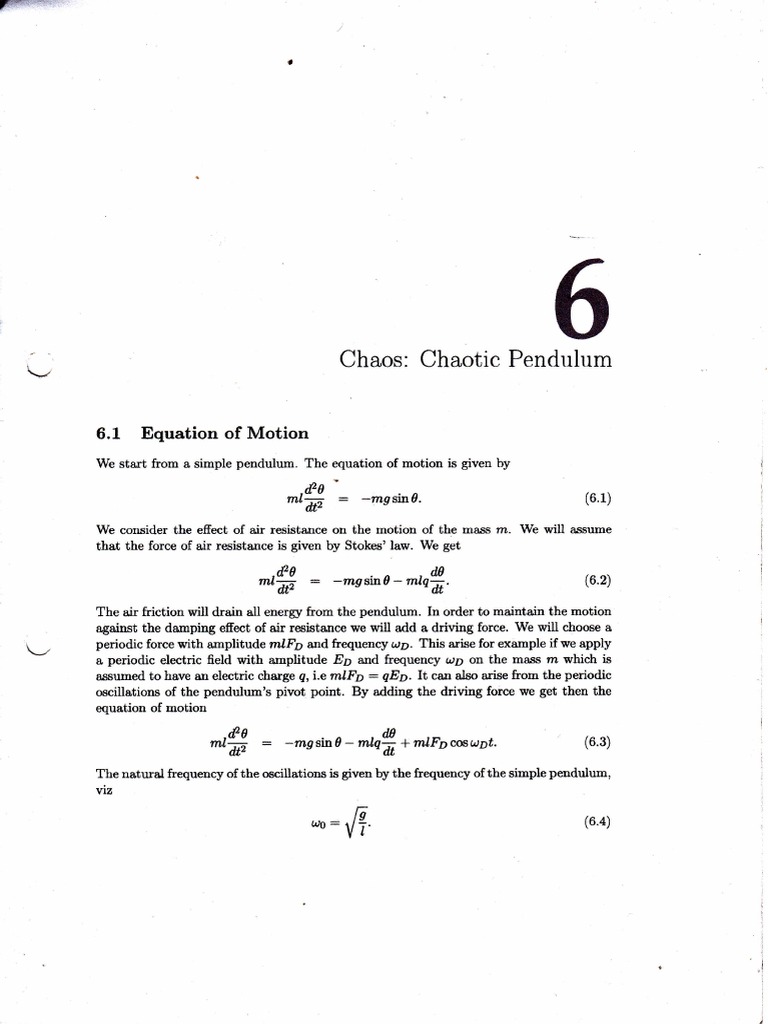 6

Chaos: Chaotic Pendulum

6.1 Equation of Motion

We start from a simple pendulum. The equation of motion is given by

$ml\frac{d^2\theta}{dt^2} = -mg\sin\theta.$ (6.1)

We consider the effect of air resistance on the motion of the mass m. We will assume that the force of air resistance is given by Stokes' law. We get

$ml\frac{d^2\theta}{dt^2} = -mg\sin\theta - mlq\frac{d\theta}{dt}.$ (6.2)

The air friction will drain all energy from the pendulum. In order to maintain the motion against the damping effect of air resistance we will add a driving force. We will choose a periodic force with amplitude $mlF_D$ and frequency $\omega_D$. This arise for example if we apply a periodic electric field with amplitude $E_D$ and frequency $\omega_D$ on the mass m which is assumed to have an electric charge q, i.e $mlF_D = qE_D$. It can also arise from the periodic oscillations of the pendulum's pivot point. By adding the driving force we get then the equation of motion

$ml\frac{d^2\theta}{dt^2} = -mg\sin\theta - mlq\frac{d\theta}{dt} + mlF_D\cos\omega_D t.$ (6.3)

The natural frequency of the oscillations is given by the frequency of the simple pendulum, viz

$\omega_0 = \sqrt{\frac{g}{l}}.$ (6.4)